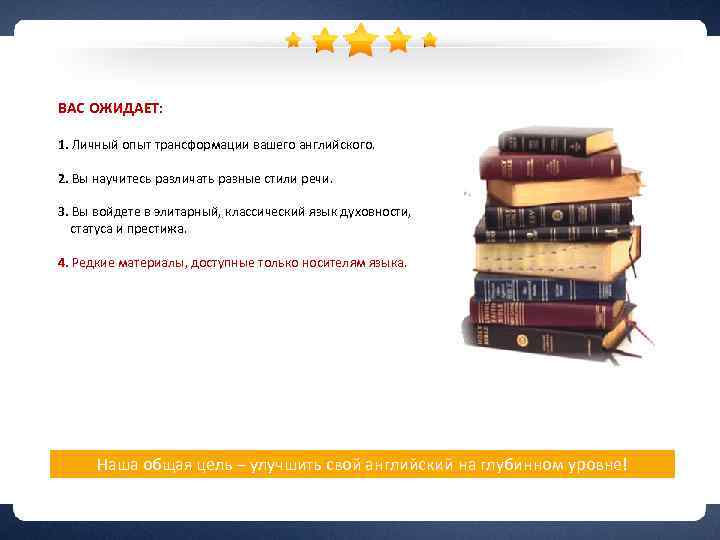 ВАС ОЖИДАЕТ:

1. Личный опыт трансформации вашего английского.

2. Вы научитесь различать разные стили речи.

3. Вы войдете в элитарный, классический язык духовности, статуса и престижа.

4. Редкие материалы, доступные только носителям языка.

Наша общая цель – улучшить свой английский на глубинном уровне!